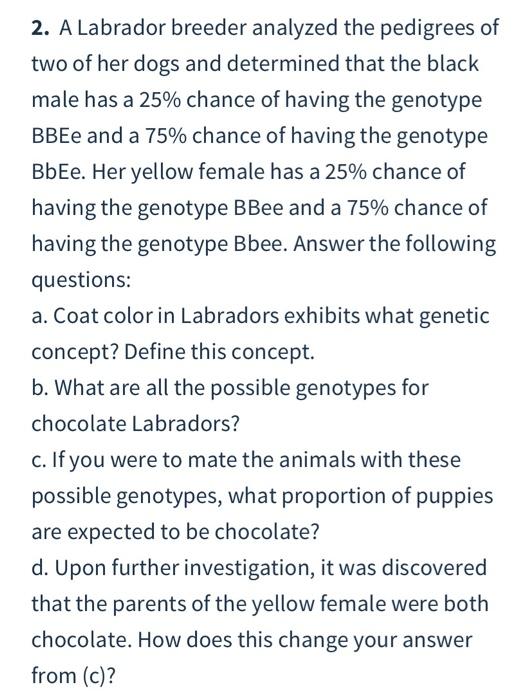 2. A Labrador breeder analyzed the pedigrees of two of her dogs and determined that the black male has a 25% chance of having the genotype BBEe and a 75% chance of having the genotype BbEe. Her yellow female has a 25% chance of having the genotype BBee and a 75% chance of having the genotype Bbee. Answer the following questions:
a. Coat color in Labradors exhibits what genetic concept? Define this concept.
b. What are all the possible genotypes for chocolate Labradors?
c. If you were to mate the animals with these possible genotypes, what proportion of puppies are expected to be chocolate?
d. Upon further investigation, it was discovered that the parents of the yellow female were both chocolate. How does this change your answer from (c)?